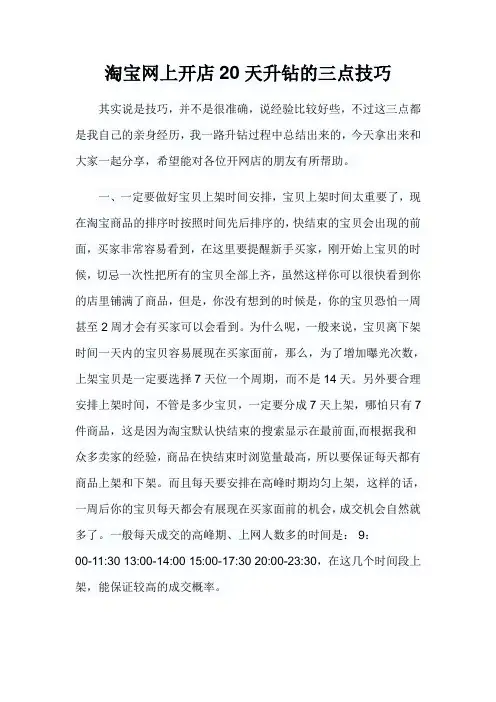 淘宝网上开店 20 天升钻的三点技巧

其实说是技巧，并不是很准确，说经验比较好些，不过这三点都是我自己的亲身经历，我一路升钻过程中总结出来的，今天拿出来和大家一起分享，希望能对各位开网店的朋友有所帮助。

一、一定要做好宝贝上架时间安排，宝贝上架时间太重要了，现在淘宝商品的排序时按照时间先后排序的，快结束的宝贝会出现的前面，买家非常容易看到，在这里要提醒新手买家，刚开始上宝贝的时候，切忌一次性把所有的宝贝全部上齐，虽然这样你可以很快看到你的店里铺满了商品，但是，你没有想到的时候是，你的宝贝恐怕一周甚至 2 周才会有买家可以会看到。为什么呢，一般来说，宝贝离下架时间一天内的宝贝容易展现在买家面前，那么，为了增加曝光次数，上架宝贝是一定要选择 7 天位一个周期，而不是 14 天。另外要合理安排上架时间，不管是多少宝贝，一定要分成 7 天上架，哪怕只有 7 件商品，这是因为淘宝默认快结束的搜索显示在最前面,而根据我和众多卖家的经验，商品在快结束时浏览量最高，所以要保证每天都有商品上架和下架。而且每天要安排在高峰时期均匀上架，这样的话，一周后你的宝贝每天都会有展现在买家面前的机会，成交机会自然就多了。一般每天成交的高峰期、上网人数多的时间是： 9：00-11:30 13:00-14:00 15:00-17:30 20:00-23:30，在这几个时间段上架，能保证较高的成交概率。